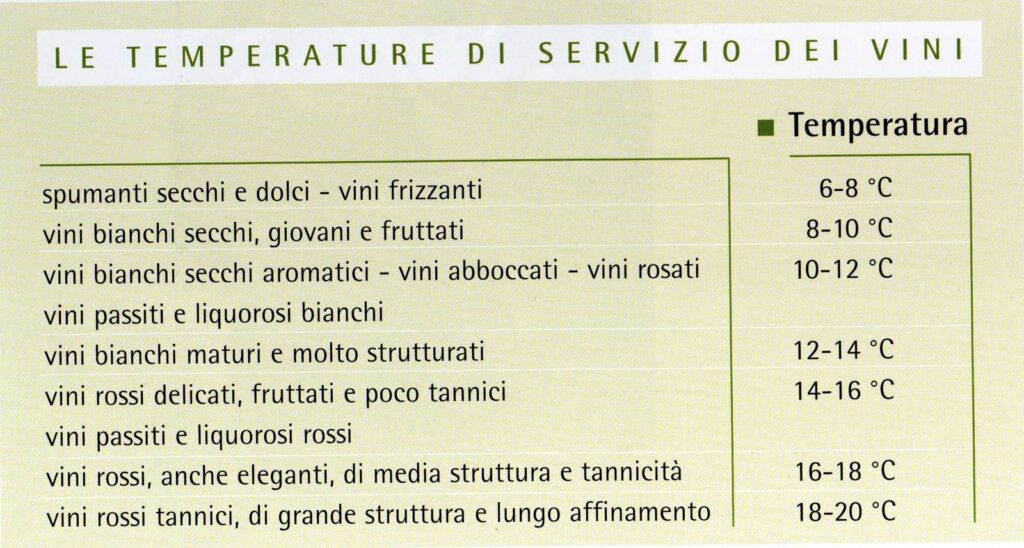 LE TEMPERATURE DI SERVIZIO DEI VINI

| | Temperatura |
|---|---|
| spumanti secchi e dolci - vini frizzanti | 6-8 °C |
| vini bianchi secchi, giovani e fruttati | 8-10 °C |
| vini bianchi secchi aromatici - vini abboccati - vini rosati | 10-12 °C |
| vini passiti e liquorosi bianchi | |
| vini bianchi maturi e molto strutturati | 12-14 °C |
| vini rossi delicati, fruttati e poco tannici | 14-16 °C |
| vini passiti e liquorosi rossi | |
| vini rossi, anche eleganti, di media struttura e tannicità | 16-18 °C |
| vini rossi tannici, di grande struttura e lungo affinamento | 18-20 °C |